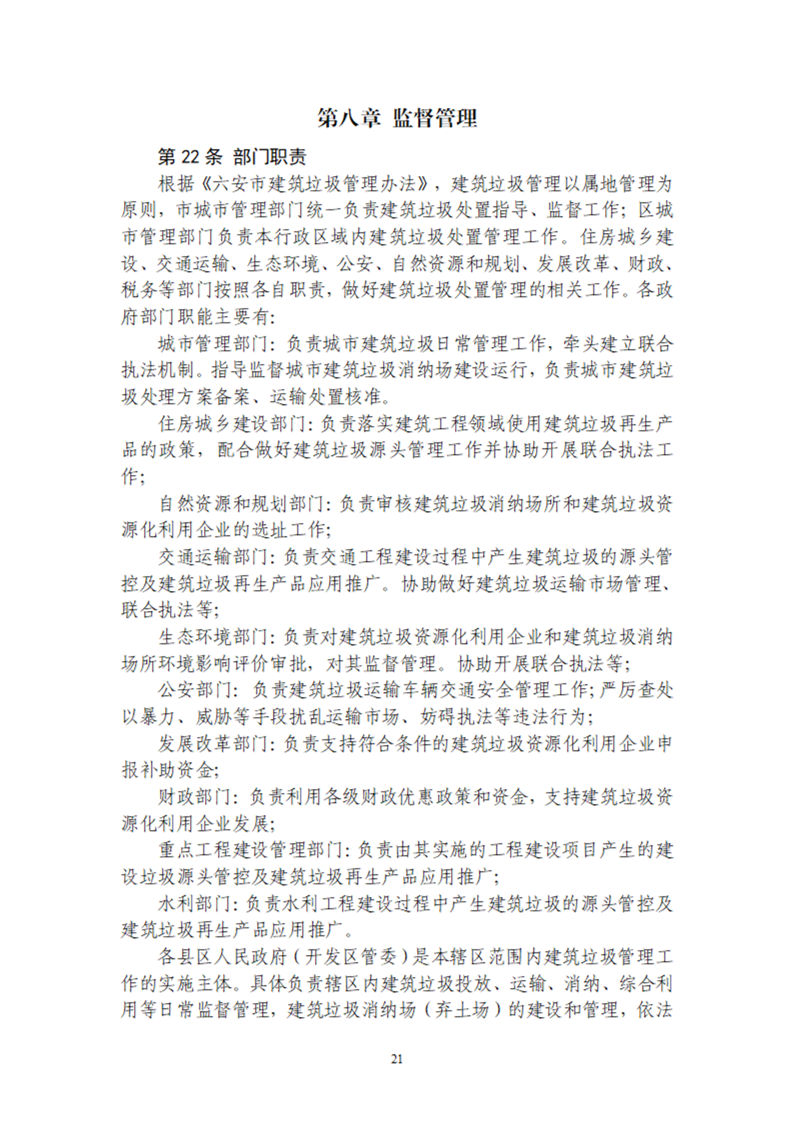 第八章 监督管理

第 22 条 部门职责

根据《六安市建筑垃圾管理办法》，建筑垃圾管理以属地管理为原则，市城市管理部门统一负责建筑垃圾处置指导、监督工作；区城市管理部门负责本行政区域内建筑垃圾处置管理工作。住房城乡建设、交通运输、生态环境、公安、自然资源和规划、发展改革、财政、税务等部门按照各自职责，做好建筑垃圾处置管理的相关工作。各政府部门职能主要有：

城市管理部门：负责城市建筑垃圾日常管理工作，牵头建立联合执法机制。指导监督城市建筑垃圾消纳场建设运行，负责城市建筑垃圾处理方案备案、运输处置核准。

住房城乡建设部门：负责落实建筑工程领域使用建筑垃圾再生产品的政策，配合做好建筑垃圾源头管理工作并协助开展联合执法工作；

自然资源和规划部门：负责审核建筑垃圾消纳场所和建筑垃圾资源化利用企业的选址工作；

交通运输部门：负责交通工程建设过程中产生建筑垃圾的源头管控及建筑垃圾再生产品应用推广。协助做好建筑垃圾运输市场管理、联合执法等；

生态环境部门：负责对建筑垃圾资源化利用企业和建筑垃圾消纳场所环境影响评价审批，对其监督管理。协助开展联合执法等；

公安部门：负责建筑垃圾运输车辆交通安全管理工作；严厉查处以暴力、威胁等手段扰乱运输市场、妨碍执法等违法行为；

发展改革部门：负责支持符合条件的建筑垃圾资源化利用企业申报补助资金；

财政部门：负责利用各级财政优惠政策和资金，支持建筑垃圾资源化利用企业发展；

重点工程建设管理部门：负责由其实施的工程建设项目产生的建设垃圾源头管控及建筑垃圾再生产品应用推广；

水利部门：负责水利工程建设过程中产生建筑垃圾的源头管控及建筑垃圾再生产品应用推广。

各县区人民政府（开发区管委）是本辖区范围内建筑垃圾管理工作的实施主体。具体负责辖区内建筑垃圾投放、运输、消纳、综合利用等日常监督管理，建筑垃圾消纳场（弃土场）的建设和管理，依法

21